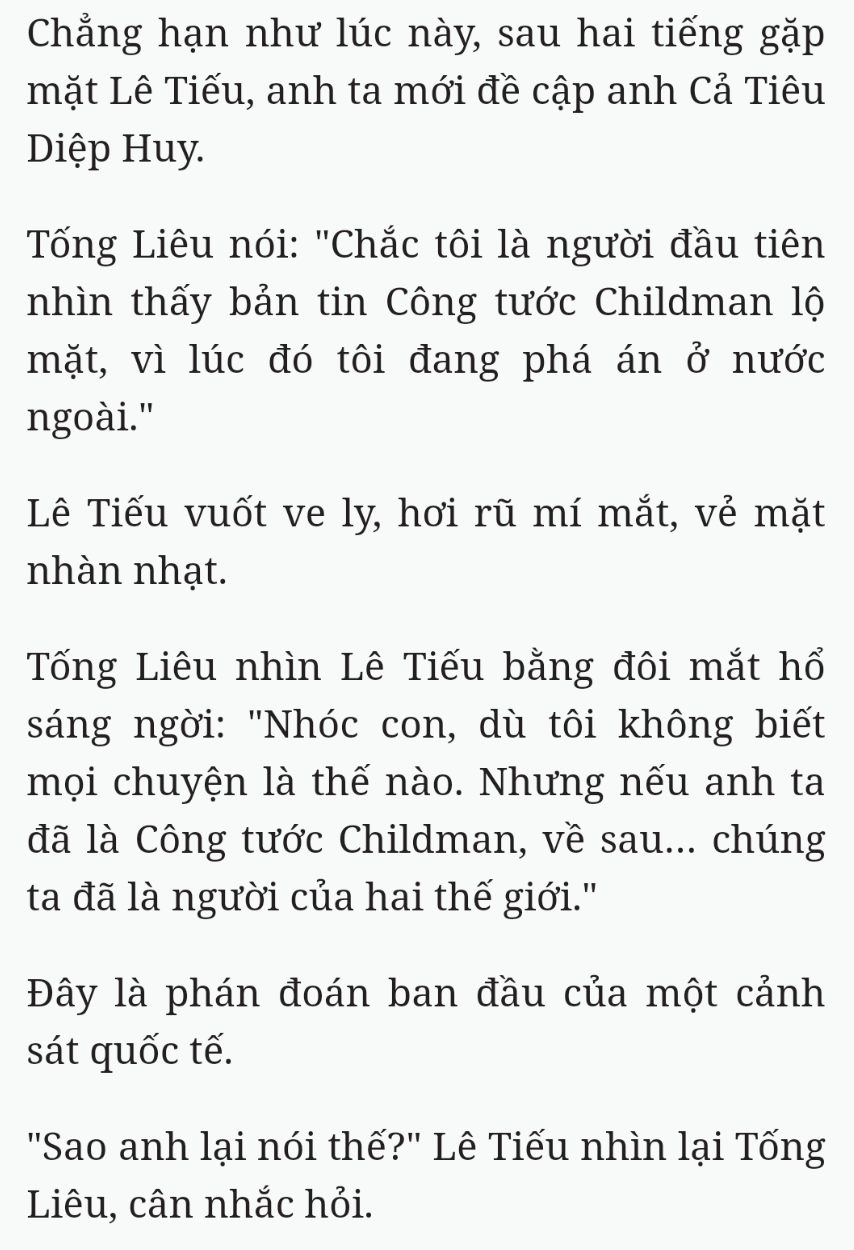 Chẳng hạn như lúc này, sau hai tiếng gặp mặt Lê Tiếu, anh ta mới đề cập anh Cả Tiêu Diệp Huy.

Tống Liêu nói: "Chắc tôi là người đầu tiên nhìn thấy bản tin Công tước Childman lộ mặt, vì lúc đó tôi đang phá án ở nước ngoài."

Lê Tiếu vuốt ve ly, hơi rũ mí mắt, vẻ mặt nhàn nhạt.

Tống Liêu nhìn Lê Tiếu bằng đôi mắt hổ sáng ngời: "Nhóc con, dù tôi không biết mọi chuyện là thế nào. Nhưng nếu anh ta đã là Công tước Childman, về sau... chúng ta đã là người của hai thế giới."

Đây là phán đoán ban đầu của một cảnh sát quốc tế.

"Sao anh lại nói thế?" Lê Tiếu nhìn lại Tống Liêu, cân nhắc hỏi.